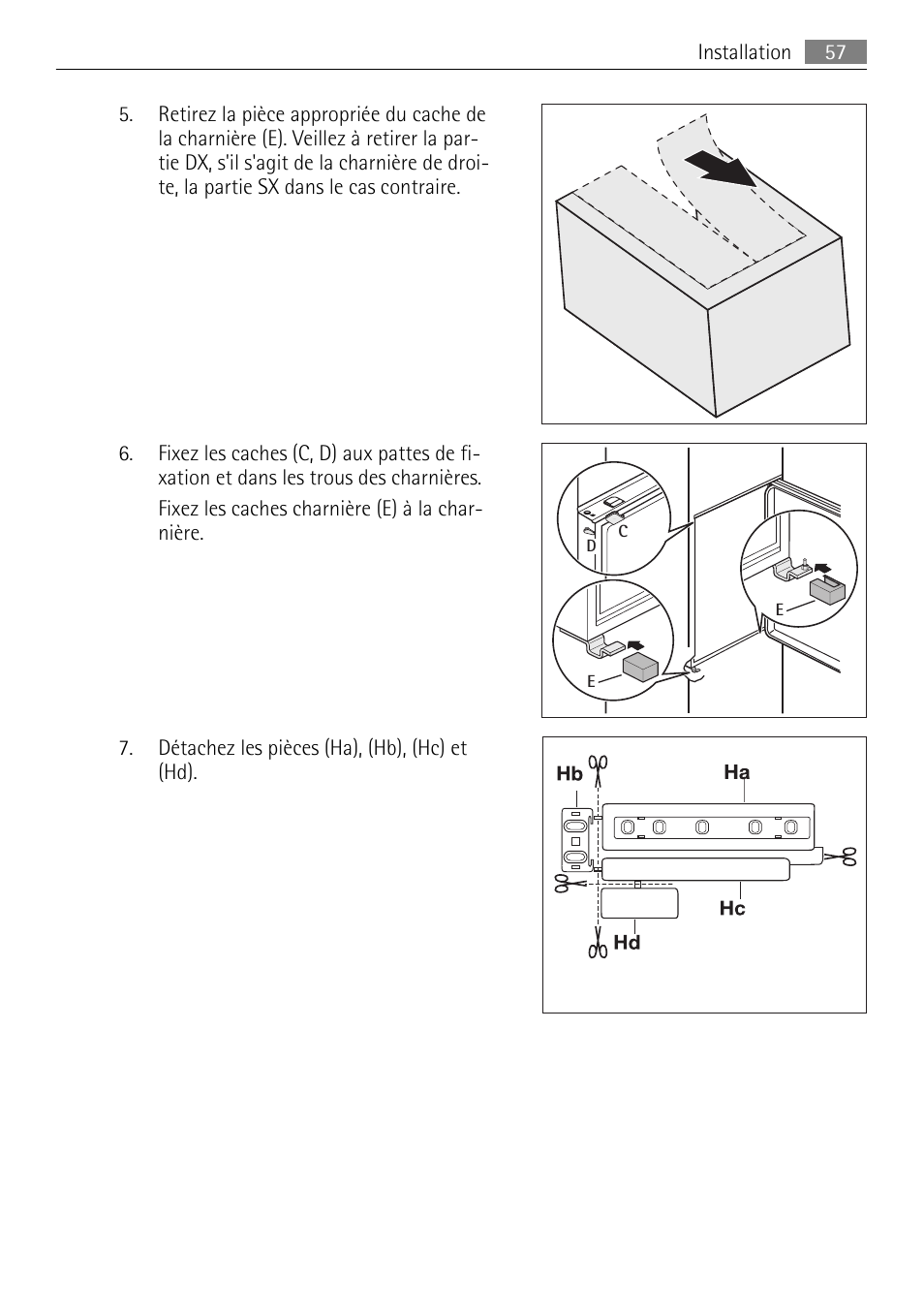 Installation 57

5. Retirez la pièce appropriée du cache de la charnière (E). Veillez à retirer la partie DX, s'il s'agit de la charnière de droite, la partie SX dans le cas contraire.

6. Fixez les caches (C, D) aux pattes de fixation et dans les trous des charnières.

Fixez les caches charnière (E) à la charnière.

C
D
E
E

7. Détachez les pièces (Ha), (Hb), (Hc) et (Hd).

Hb
Ha
Hc
Hd